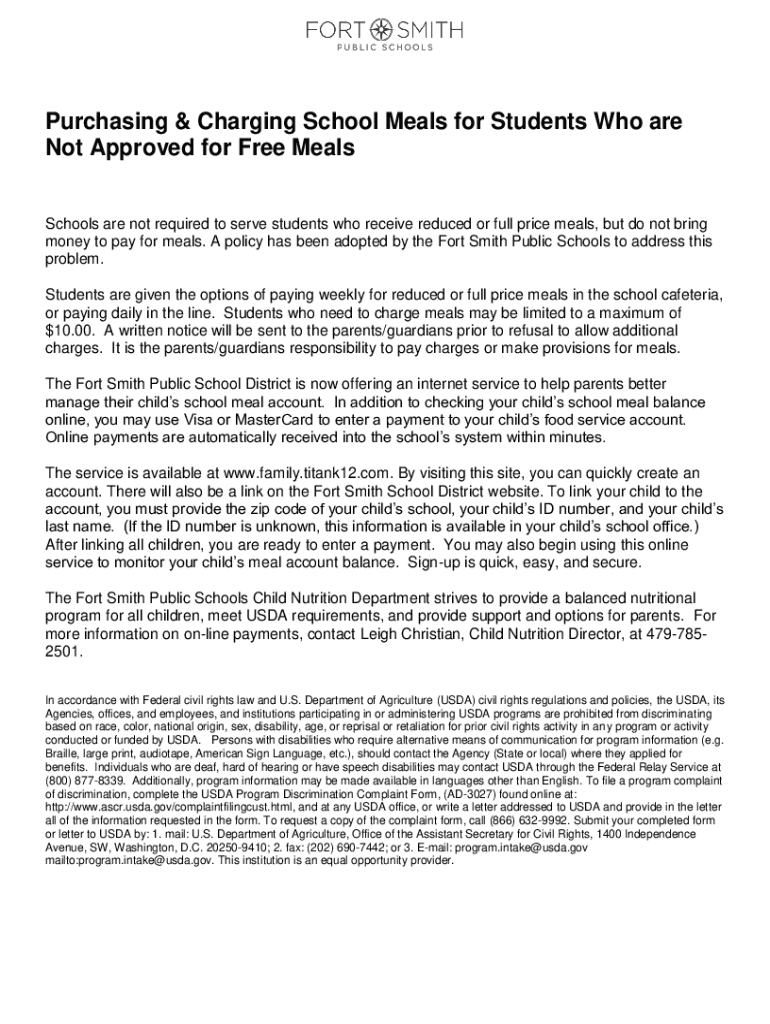 FORT SMITH
PUBLIC SCHOOLS

Purchasing & Charging School Meals for Students Who are Not Approved for Free Meals

Schools are not required to serve students who receive reduced or full price meals, but do not bring money to pay for meals. A policy has been adopted by the Fort Smith Public Schools to address this problem.

Students are given the options of paying weekly for reduced or full price meals in the school cafeteria, or paying daily in the line. Students who need to charge meals may be limited to a maximum of $10.00. A written notice will be sent to the parents/guardians prior to refusal to allow additional charges. It is the parents/guardians responsibility to pay charges or make provisions for meals.

The Fort Smith Public School District is now offering an internet service to help parents better manage their child's school meal account. In addition to checking your child's school meal balance online, you may use Visa or MasterCard to enter a payment to your child's food service account. Online payments are automatically received into the school's system within minutes.

The service is available at www.family.titank12.com. By visiting this site, you can quickly create an account. There will also be a link on the Fort Smith School District website. To link your child to the account, you must provide the zip code of your child's school, your child's ID number, and your child's last name. (If the ID number is unknown, this information is available in your child's school office.) After linking all children, you are ready to enter a payment. You may also begin using this online service to monitor your child's meal account balance. Sign-up is quick, easy, and secure.

The Fort Smith Public Schools Child Nutrition Department strives to provide a balanced nutritional program for all children, meet USDA requirements, and provide support and options for parents. For more information on on-line payments, contact Leigh Christian, Child Nutrition Director, at 479-785-2501.

In accordance with Federal civil rights law and U.S. Department of Agriculture (USDA) civil rights regulations and policies, the USDA, its Agencies, offices, and employees, and institutions participating in or administering USDA programs are prohibited from discriminating based on race, color, national origin, sex, disability, age, or reprisal or retaliation for prior civil rights activity in any program or activity conducted or funded by USDA. Persons with disabilities who require alternative means of communication for program information (e.g. Braille, large print, audiotape, American Sign Language, etc.), should contact the Agency (State or local) where they applied for benefits. Individuals who are deaf, hard of hearing or have speech disabilities may contact USDA through the Federal Relay Service at (800) 877-8339. Additionally, program information may be made available in languages other than English. To file a program complaint of discrimination, complete the USDA Program Discrimination Complaint Form, (AD-3027) found online at: http://www.ascr.usda.gov/complaintfilingcust.html, and at any USDA office, or write a letter addressed to USDA and provide in the letter all of the information requested in the form. To request a copy of the complaint form, call (866) 632-9992. Submit your completed form or letter to USDA by: 1. mail: U.S. Department of Agriculture, Office of the Assistant Secretary for Civil Rights, 1400 Independence Avenue, SW, Washington, D.C. 20250-9410; 2. fax: (202) 690-7442; or 3. E-mail: program.intake@usda.gov mailto:program.intake@usda.gov. This institution is an equal opportunity provider.